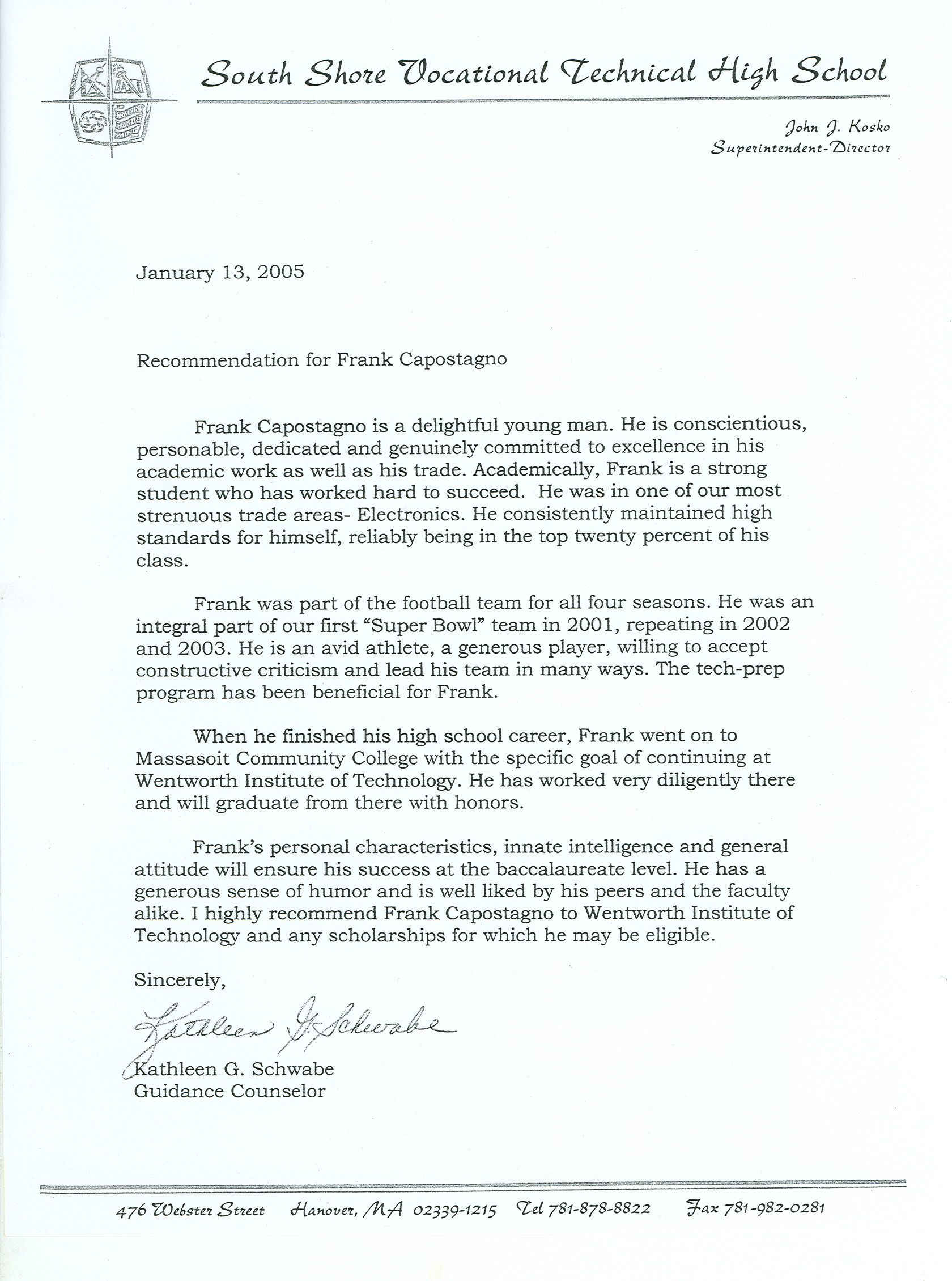 South Shore Vocational Technical High School

John J. Kosko
Superintendent-Director

January 13, 2005

Recommendation for Frank Capostagno

Frank Capostagno is a delightful young man. He is conscientious, personable, dedicated and genuinely committed to excellence in his academic work as well as his trade. Academically, Frank is a strong student who has worked hard to succeed. He was in one of our most strenuous trade areas- Electronics. He consistently maintained high standards for himself, reliably being in the top twenty percent of his class.

Frank was part of the football team for all four seasons. He was an integral part of our first "Super Bowl" team in 2001, repeating in 2002 and 2003. He is an avid athlete, a generous player, willing to accept constructive criticism and lead his team in many ways. The tech-prep program has been beneficial for Frank.

When he finished his high school career, Frank went on to Massasoit Community College with the specific goal of continuing at Wentworth Institute of Technology. He has worked very diligently there and will graduate from there with honors.

Frank's personal characteristics, innate intelligence and general attitude will ensure his success at the baccalaureate level. He has a generous sense of humor and is well liked by his peers and the faculty alike. I highly recommend Frank Capostagno to Wentworth Institute of Technology and any scholarships for which he may be eligible.

Sincerely,

Kathleen G. Schwabe

Kathleen G. Schwabe
Guidance Counselor

476 Webster Street Hanover, MA 02339-1215 Tel 781-878-8822 Fax 781-982-0281